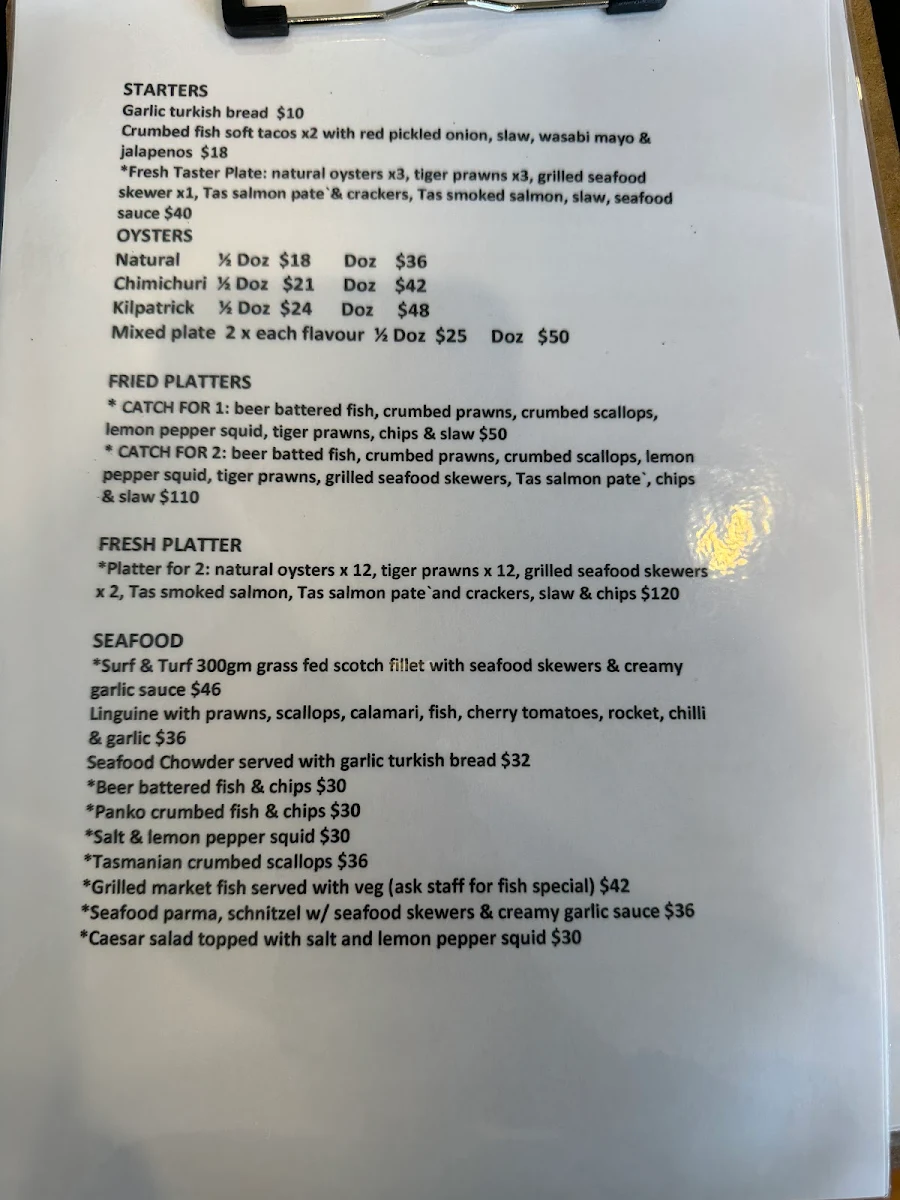 STARTERS
Garlic turkish bread $10
Crumbed fish soft tacos x2 with red pickled onion, slaw, wasabi mayo & jalapenos $18
*Fresh Taster Plate: natural oysters x3, tiger prawns x3, grilled seafood skewer x1, Tas salmon pate`& crackers, Tas smoked salmon, slaw, seafood sauce $40

OYSTERS
Natural ½ Doz $18 Doz $36
Chimichuri ½ Doz $21 Doz $42
Kilpatrick ½ Doz $24 Doz $48
Mixed plate 2 x each flavour ½ Doz $25 Doz $50

FRIED PLATTERS
* CATCH FOR 1: beer battered fish, crumbed prawns, crumbed scallops, lemon pepper squid, tiger prawns, chips & slaw $50
* CATCH FOR 2: beer batted fish, crumbed prawns, crumbed scallops, lemon pepper squid, tiger prawns, grilled seafood skewers, Tas salmon pate`, chips & slaw $110

FRESH PLATTER
*Platter for 2: natural oysters x 12, tiger prawns x 12, grilled seafood skewers x 2, Tas smoked salmon, Tas salmon pate`and crackers, slaw & chips $120

SEAFOOD
*Surf & Turf 300gm grass fed scotch fillet with seafood skewers & creamy garlic sauce $46
Linguine with prawns, scallops, calamari, fish, cherry tomatoes, rocket, chilli & garlic $36
Seafood Chowder served with garlic turkish bread $32
*Beer battered fish & chips $30
*Panko crumbed fish & chips $30
*Salt & lemon pepper squid $30
*Tasmanian crumbed scallops $36
*Grilled market fish served with veg (ask staff for fish special) $42
*Seafood parma, schnitzel w/ seafood skewers & creamy garlic sauce $36
*Caesar salad topped with salt and lemon pepper squid $30